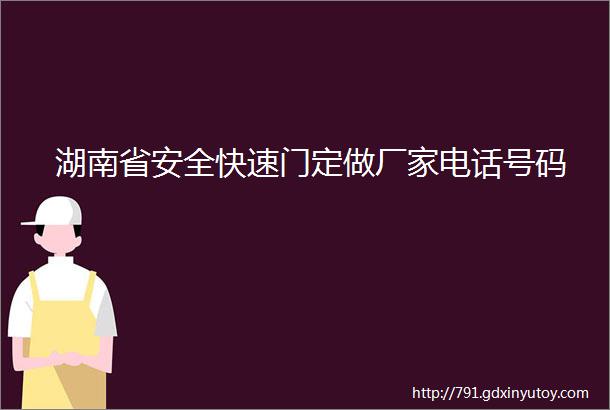 湖南省安全快速门定做厂家电话号码

http://791.gdxinyutoy.com